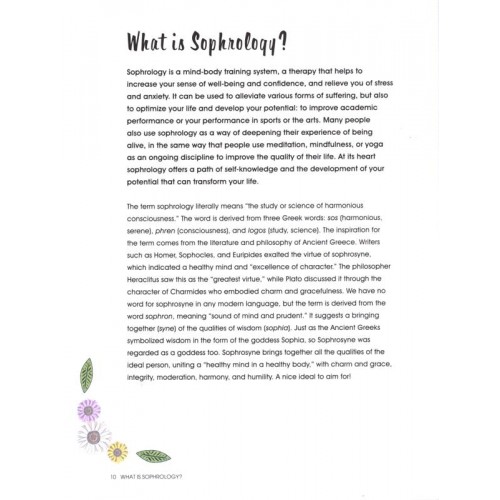 What is Sophrology?

Sophrology is a mind-body training system, a therapy that helps to increase your sense of well-being and confidence, and relieve you of stress and anxiety. It can be used to alleviate various forms of suffering, but also to optimize your life and develop your potential: to improve academic performance or your performance in sports or the arts. Many people also use sophrology as a way of deepening their experience of being alive, in the same way that people use meditation, mindfulness, or yoga as an ongoing discipline to improve the quality of their life. At its heart sophrology offers a path of self-knowledge and the development of your potential that can transform your life.

The term sophrology literally means "the study or science of harmonious consciousness." The word is derived from three Greek words: sos (harmonious, serene), phren (consciousness), and logos (study, science). The inspiration for the term comes from the literature and philosophy of Ancient Greece. Writers such as Homer, Sophocles, and Euripides exalted the virtue of sophrosyne, which indicated a healthy mind and "excellence of character." The philosopher Heraclitus saw this as the "greatest virtue," while Plato discussed it through the character of Charmides who embodied charm and gracefulness. We have no word for sophrosyne in any modern language, but the term is derived from the word sophron, meaning "sound of mind and prudent." It suggests a bringing together (syne) of the qualities of wisdom (sophia). Just as the Ancient Greeks symbolized wisdom in the form of the goddess Sophia, so Sophrosyne was regarded as a goddess too. Sophrosyne brings together all the qualities of the ideal person, uniting a "healthy mind in a healthy body," with charm and grace, integrity, moderation, harmony, and humility. A nice ideal to aim for!

10 WHAT IS SOPHROLOGY?